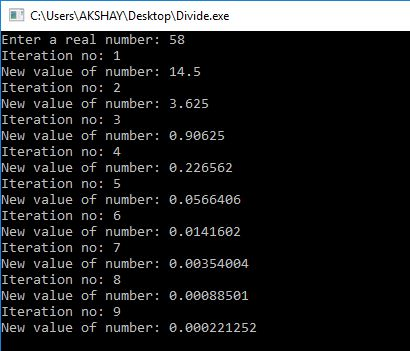 C:\Users\AKSHAY\Desktop\Divide.exe

Enter a real number: 58
Iteration no: 1
New value of number: 14.5
Iteration no: 2
New value of number: 3.625
Iteration no: 3
New value of number: 0.90625
Iteration no: 4
New value of number: 0.226562
Iteration no: 5
New value of number: 0.0566406
Iteration no: 6
New value of number: 0.0141602
Iteration no: 7
New value of number: 0.00354004
Iteration no: 8
New value of number: 0.00088501
Iteration no: 9
New value of number: 0.000221252